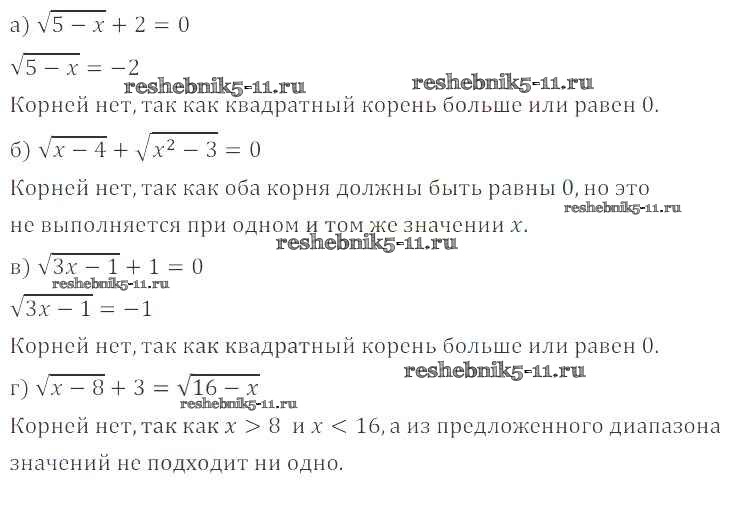 а) $\sqrt{5-x}+2=0$

$\sqrt{5-x}=-2$

reshebnik5-11.ru reshebnik5-11.ru

Корней нет, так как квадратный корень больше или равен 0.

б) $\sqrt{x-4}+\sqrt{x^2-3}=0$

Корней нет, так как оба корня должны быть равны 0, но это не выполняется при одном и том же значении $x$.

reshebnik5-11.ru

reshebnik5-11.ru

в) $\sqrt{3x-1}+1=0$

reshebnik5-11.ru

$\sqrt{3x-1}=-1$

Корней нет, так как квадратный корень больше или равен 0.

reshebnik5-11.ru

г) $\sqrt{x-8}+3=\sqrt{16-x}$

reshebnik5-11.ru

Корней нет, так как $x>8$ и $x<16$, а из предложенного диапазона значений не подходит ни одно.